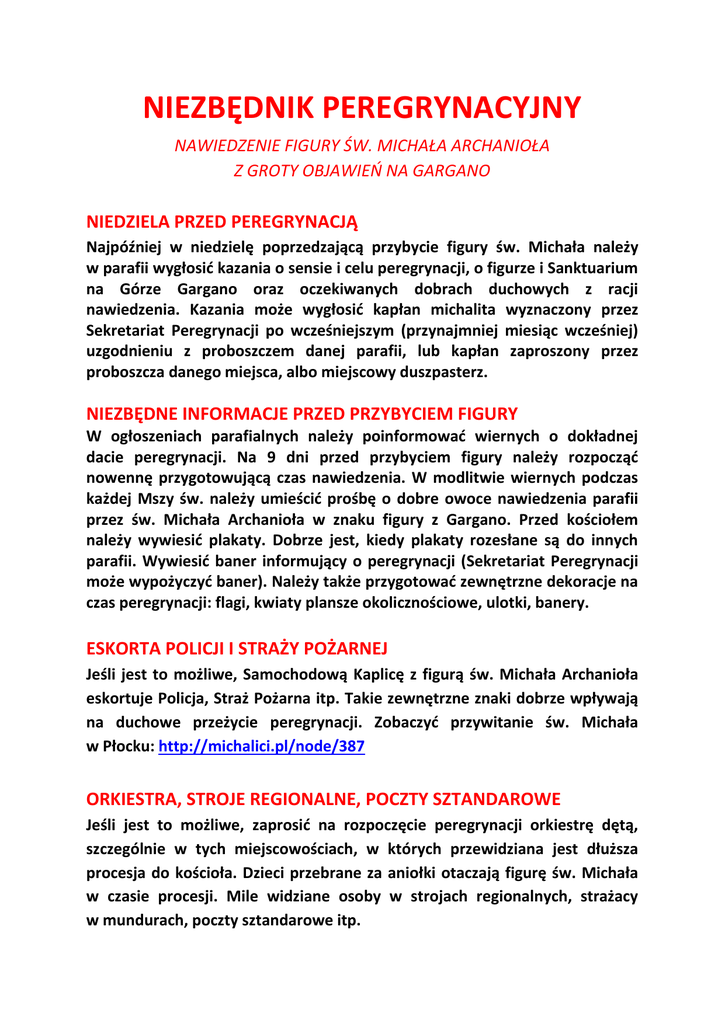 NIEZBĘDNIK PEREGRYNACYJNY

NAWIEDZENIE FIGURY ŚW. MICHAŁA ARCHANIOŁA
Z GROTY OBJAWIEŃ NA GARGANO

NIEDZIELA PRZED PEREGRYNACJĄ
Najpóźniej w niedzielę poprzedzającą przybycie figury św. Michała należy w parafii wygłosić kazania o sensie i celu peregrynacji, o figurze i Sanktuarium na Górze Gargano oraz oczekiwanych dobrach duchowych z racji nawiedzenia. Kazania może wygłosić kapłan michalita wyznaczony przez Sekretariat Peregrynacji po wcześniejszym (przynajmniej miesiąc wcześniej) uzgodnieniu z proboszczem danej parafii, lub kapłan zaproszony przez proboszcza danego miejsca, albo miejscowy duszpasterz.

NIEZBĘDNE INFORMACJE PRZED PRZYBYCIEM FIGURY
W ogłoszeniach parafialnych należy poinformować wiernych o dokładnej dacie peregrynacji. Na 9 dni przed przybyciem figury należy rozpocząć nowennę przygotowującą czas nawiedzenia. W modlitwie wiernych podczas każdej Mszy św. należy umieścić prośbę o dobre owoce nawiedzenia parafii przez św. Michała Archanioła w znaku figury z Gargano. Przed kościołem należy wywiesić plakaty. Dobrze jest, kiedy plakaty rozesłane są do innych parafii. Wywiesić baner informujący o peregrynacji (Sekretariat Peregrynacji może wypożyczyć baner). Należy także przygotować zewnętrzne dekoracje na czas peregrynacji: flagi, kwiaty plansze okolicznościowe, ulotki, banery.

ESKORTA POLICJI I STRAŻY POŻARNEJ
Jeśli jest to możliwe, Samochodową Kaplicę z figurą św. Michała Archanioła eskortuje Policja, Straż Pożarna itp. Takie zewnętrzne znaki dobrze wpływają na duchowe przeżycie peregrynacji. Zobaczyć przywitanie św. Michała w Płocku: http://michalici.pl/node/387

ORKIESTRA, STROJE REGIONALNE, POCZTY SZTANDAROWE
Jeśli jest to możliwe, zaprosić na rozpoczęcie peregrynacji orkiestrę dętą, szczególnie w tych miejscowościach, w których przewidziana jest dłuższa procesja do kościoła. Dzieci przebrane za aniołki otaczają figurę św. Michała w czasie procesji. Mile widziane osoby w strojach regionalnych, strażacy w mundurach, poczty sztandarowe itp.